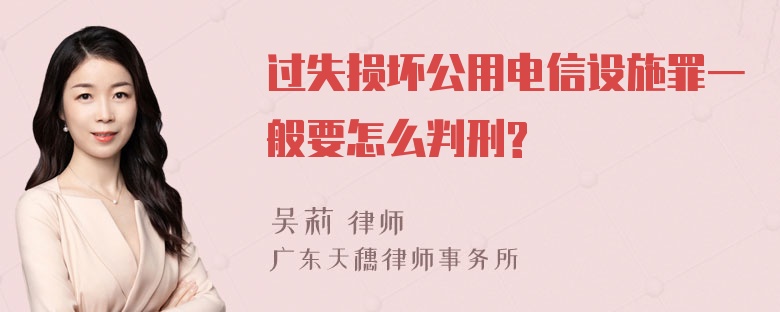 过失损坏公用电信设施罪一般要怎么判刑?

吴莉 律师
广东天穗律师事务所